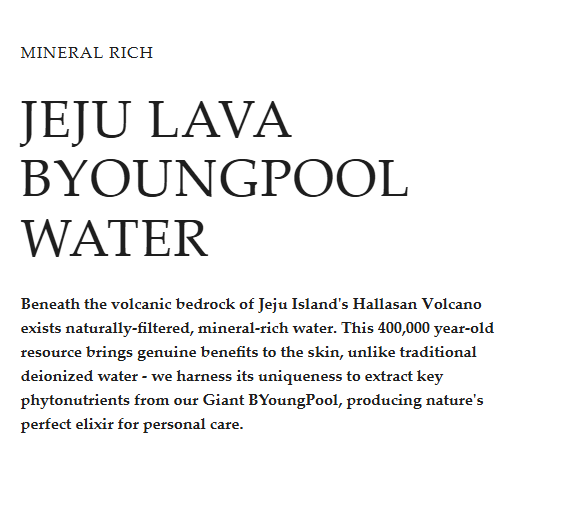 MINERAL RICH

JEJU LAVA BYOUNGPOOL WATER

Beneath the volcanic bedrock of Jeju Island's Hallasan Volcano exists naturally-filtered, mineral-rich water. This 400,000 year-old resource brings genuine benefits to the skin, unlike traditional deionized water - we harness its uniqueness to extract key phytonutrients from our Giant BYoungPool, producing nature's perfect elixir for personal care.